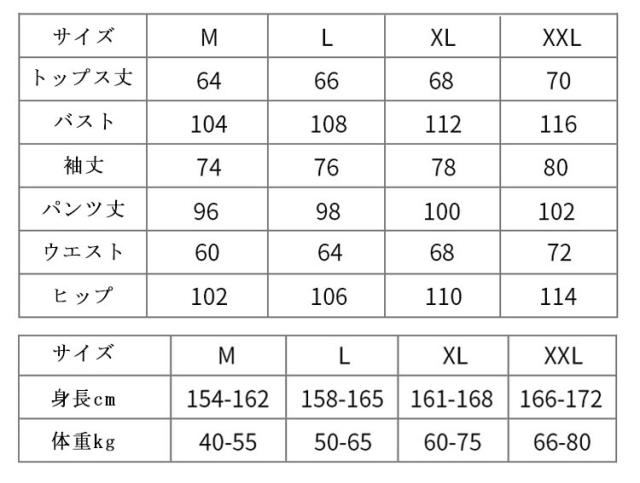 | サイズ | M | L | XL | XXL |
|---|---|---|---|---|
| トップス丈 | 64 | 66 | 68 | 70 |
| バスト | 104 | 108 | 112 | 116 |
| 袖丈 | 74 | 76 | 78 | 80 |
| パンツ丈 | 96 | 98 | 100 | 102 |
| ウエスト | 60 | 64 | 68 | 72 |
| ヒップ | 102 | 106 | 110 | 114 |

| サイズ | M | L | XL | XXL |
|---|---|---|---|---|
| 身長cm | 154-162 | 158-165 | 161-168 | 166-172 |
| 体重kg | 40-55 | 50-65 | 60-75 | 66-80 |